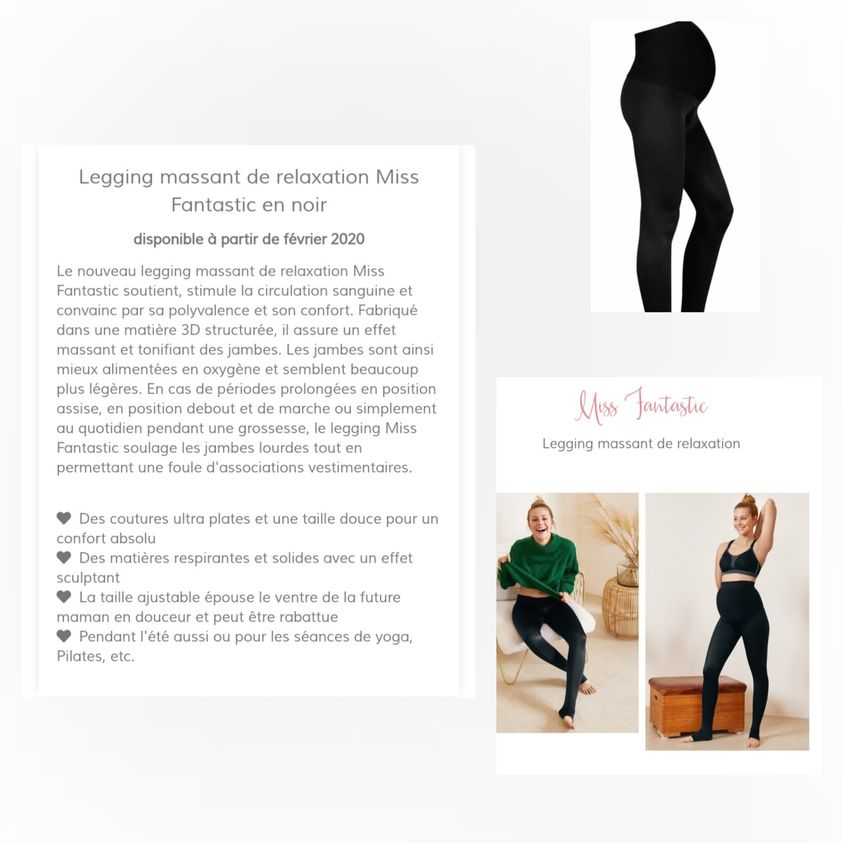 Legging massant de relaxation Miss Fantastic en noir

disponible à partir de février 2020

Le nouveau legging massant de relaxation Miss Fantastic soutient, stimule la circulation sanguine et convainc par sa polyvalence et son confort. Fabriqué dans une matière 3D structurée, il assure un effet massant et tonifiant des jambes. Les jambes sont ainsi mieux alimentées en oxygène et semblent beaucoup plus légères. En cas de périodes prolongées en position assise, en position debout et de marche ou simplement au quotidien pendant une grossesse, le legging Miss Fantastic soulage les jambes lourdes tout en permettant une foule d'associations vestimentaires.

♥ Des coutures ultra plates et une taille douce pour un confort absolu
♥ Des matières respirantes et solides avec un effet sculptant
♥ La taille ajustable épouse le ventre de la future maman en douceur et peut être rabattue
♥ Pendant l'été aussi ou pour les séances de yoga, Pilates, etc.

Miss Fantastic

Legging massant de relaxation